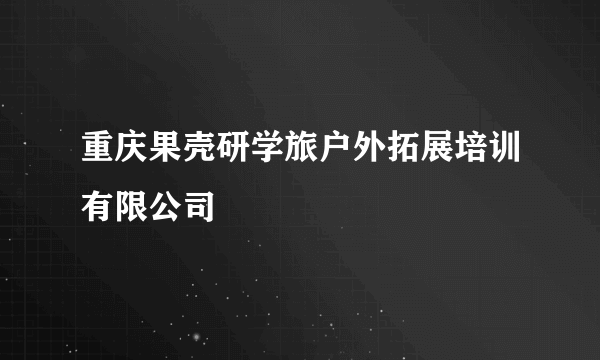 重庆果壳研学旅户外拓展培训有限公司